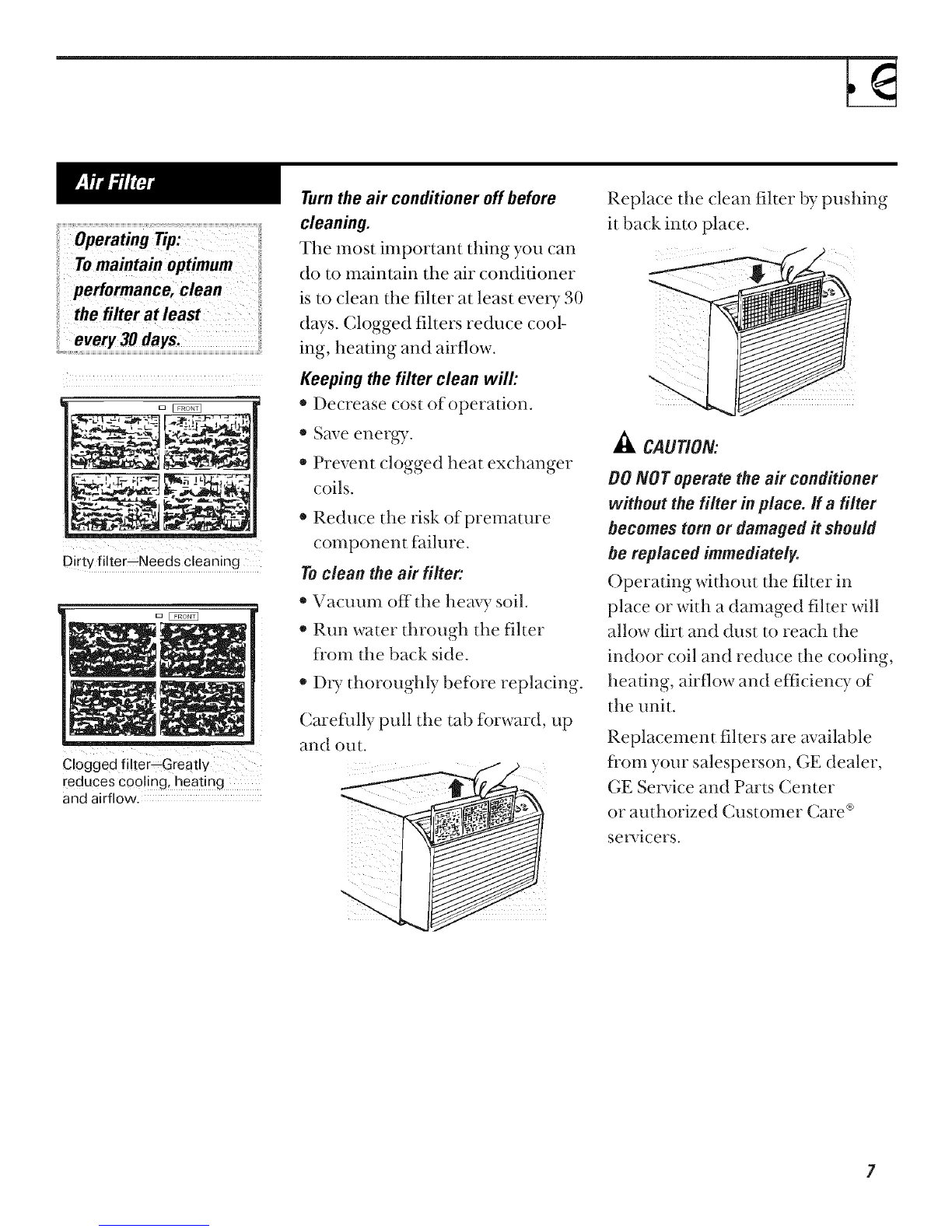 Air Filter

Operating Tip:
To maintain optimum performance, clean the filter at least every 30 days.

FRONT

Dirty filter—Needs cleaning

FRONT

Clogged filter—Greatly reduces cooling, heating and airflow.

Turn the air conditioner off before cleaning.

The most important thing you can do to maintain the air conditioner is to clean the filter at least every 30 days. Clogged filters reduce cooling, heating and airflow.

Keeping the filter clean will:

• Decrease cost of operation.

• Save energy.

• Prevent clogged heat exchanger coils.

• Reduce the risk of premature component failure.

To clean the air filter:

• Vacuum off the heavy soil.

• Run water through the filter from the back side.

• Dry thoroughly before replacing.

Carefully pull the tab forward, up and out.

Replace the clean filter by pushing it back into place.

CAUTION:

DO NOT operate the air conditioner without the filter in place. If a filter becomes torn or damaged it should be replaced immediately.

Operating without the filter in place or with a damaged filter will allow dirt and dust to reach the indoor coil and reduce the cooling, heating, airflow and efficiency of the unit.

Replacement filters are available from your salesperson, GE dealer, GE Service and Parts Center or authorized Customer Care® servicers.

7